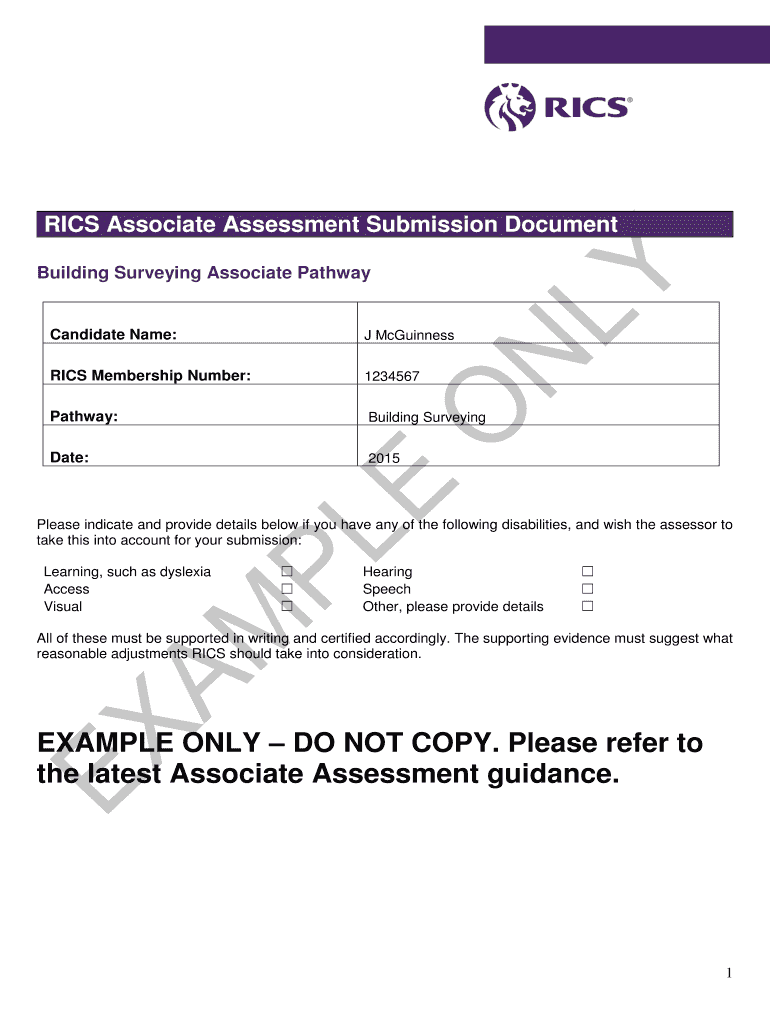 RICS®

RICS Associate Assessment Submission Document

Building Surveying Associate Pathway

| Candidate Name: | J McGuinness |
|---|---|
| RICS Membership Number: | 1234567 |
| Pathway: | Building Surveying |
| Date: | 2015 |

Please indicate and provide details below if you have any of the following disabilities, and wish the assessor to take this into account for your submission:

Learning, such as dyslexia ☐
Access ☐
Visual ☐

Hearing ☐
Speech ☐
Other, please provide details ☐

All of these must be supported in writing and certified accordingly. The supporting evidence must suggest what reasonable adjustments RICS should take into consideration.

EXAMPLE ONLY – DO NOT COPY. Please refer to the latest Associate Assessment guidance.

EXAMPLE ONLY

1